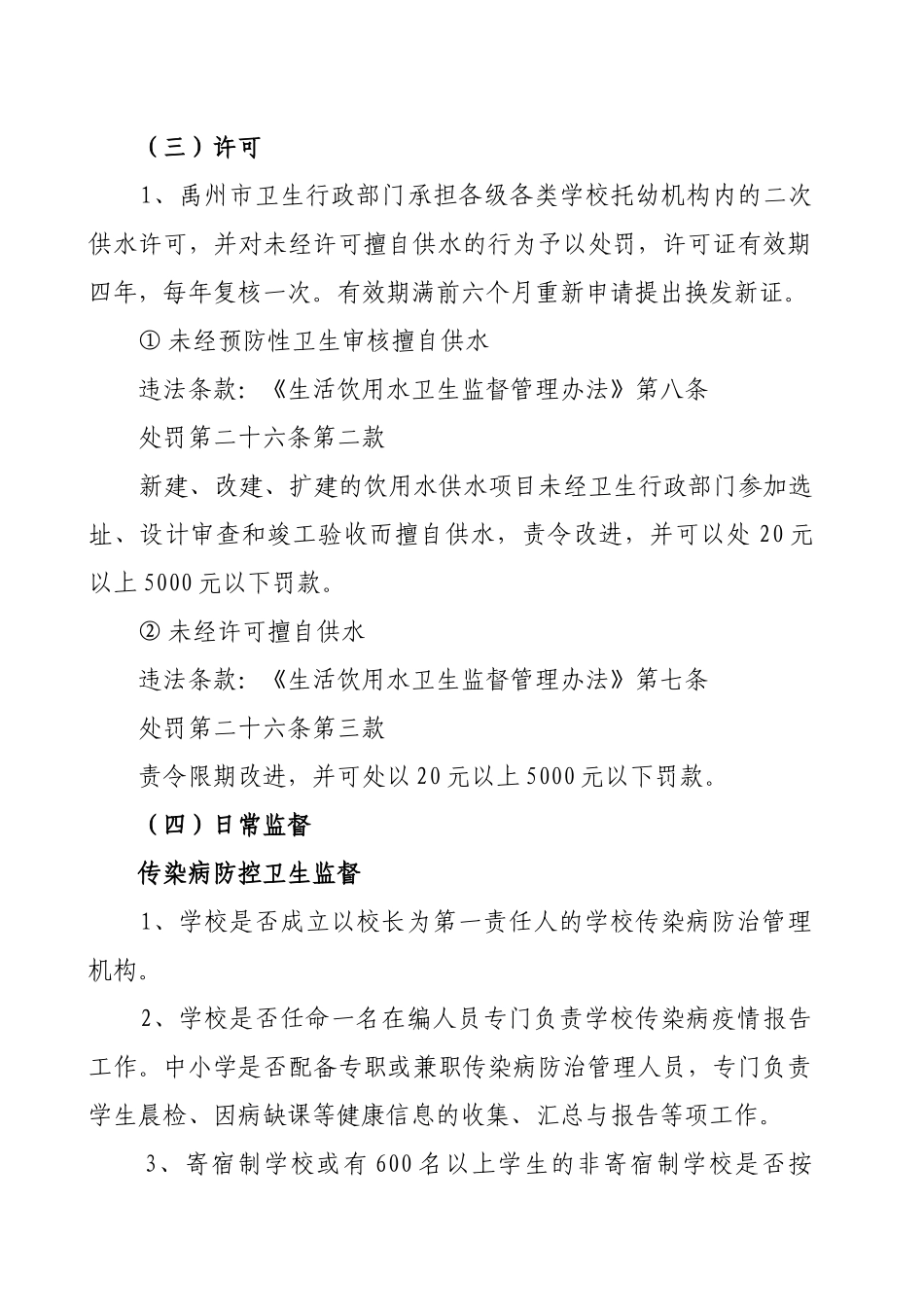 （三）许可

1、禹州市卫生行政部门承担各级各类学校托幼机构内的二次供水许可，并对未经许可擅自供水的行为予以处罚，许可证有效期四年，每年复核一次。有效期满前六个月重新申请提出换发新证。

① 未经预防性卫生审核擅自供水

违法条款：《生活饮用水卫生监督管理办法》第八条

处罚第二十六条第二款

新建、改建、扩建的饮用水供水项目未经卫生行政部门参加选址、设计审查和竣工验收而擅自供水，责令改进，并可以处 20 元以上 5000 元以下罚款。

② 未经许可擅自供水

违法条款：《生活饮用水卫生监督管理办法》第七条

处罚第二十六条第三款

责令限期改进，并可处以 20 元以上 5000 元以下罚款。

（四）日常监督

传染病防控卫生监督

1、学校是否成立以校长为第一责任人的学校传染病防治管理机构。

2、学校是否任命一名在编人员专门负责学校传染病疫情报告工作。中小学是否配备专职或兼职传染病防治管理人员，专门负责学生晨检、因病缺课等健康信息的收集、汇总与报告等项工作。

3、寄宿制学校或有 600 名以上学生的非寄宿制学校是否按